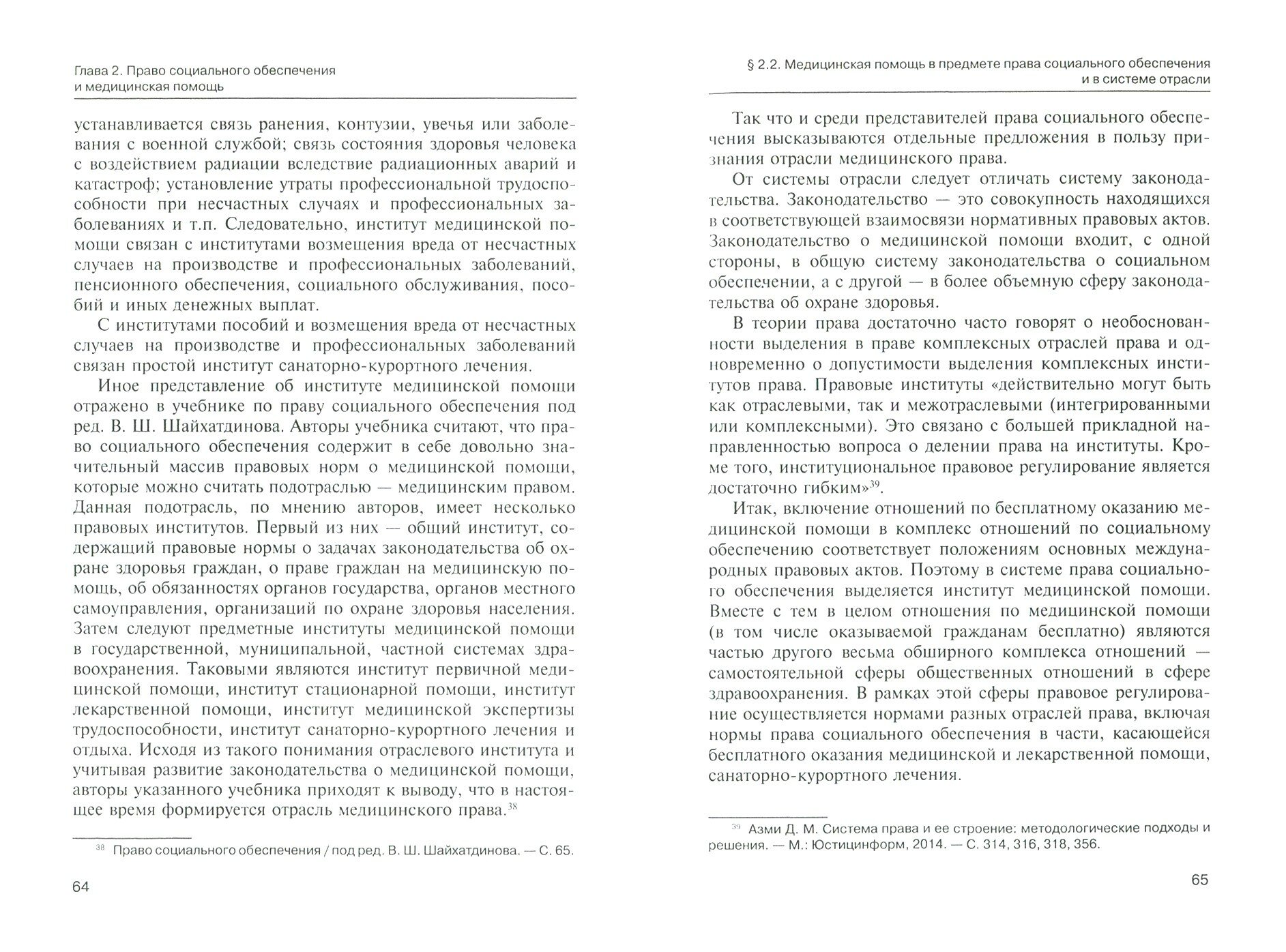 Глава 2. Право социального обеспечения и медицинская помощь

устанавливается связь ранения, контузии, увечья или заболевания с военной службой; связь состояния здоровья человека с воздействием радиации вследствие радиационных аварий и катастроф; установление утраты профессиональной трудоспособности при несчастных случаях и профессиональных заболеваниях и т.п. Следовательно, институт медицинской помощи связан с институтами возмещения вреда от несчастных случаев на производстве и профессиональных заболеваний, пенсионного обеспечения, социального обслуживания, пособий и иных денежных выплат.

С институтами пособий и возмещения вреда от несчастных случаев на производстве и профессиональных заболеваний связан простой институт санаторно-курортного лечения.

Иное представление об институте медицинской помощи отражено в учебнике по праву социального обеспечения под ред. В. Ш. Шайхатдинова. Авторы учебника считают, что право социального обеспечения содержит в себе довольно значительный массив правовых норм о медицинской помощи, которые можно считать подотраслью — медицинским правом. Данная подотрасль, по мнению авторов, имеет несколько правовых институтов. Первый из них — общий институт, содержащий правовые нормы о задачах законодательства об охране здоровья граждан, о праве граждан на медицинскую помощь, об обязанностях органов государства, органов местного самоуправления, организаций по охране здоровья населения. Затем следуют предметные институты медицинской помощи в государственной, муниципальной, частной системах здравоохранения. Таковыми являются институт первичной медицинской помощи, институт стационарной помощи, институт лекарственной помощи, институт медицинской экспертизы трудоспособности, институт санаторно-курортного лечения и отдыха. Исходя из такого понимания отраслевого института и учитывая развитие законодательства о медицинской помощи, авторы указанного учебника приходят к выводу, что в настоящее время формируется отрасль медицинского права.$^{38}$

$^{38}$ Право социального обеспечения / под ред. В. Ш. Шайхатдинова. — С. 65.

64

§ 2.2. Медицинская помощь в предмете права социального обеспечения и в системе отрасли

Так что и среди представителей права социального обеспечения высказываются отдельные предложения в пользу признания отрасли медицинского права.

От системы отрасли следует отличать систему законодательства. Законодательство — это совокупность находящихся в соответствующей взаимосвязи нормативных правовых актов. Законодательство о медицинской помощи входит, с одной стороны, в общую систему законодательства о социальном обеспечении, а с другой — в более объемную сферу законодательства об охране здоровья.

В теории права достаточно часто говорят о необоснованности выделения в праве комплексных отраслей права и одновременно о допустимости выделения комплексных институтов права. Правовые институты «действительно могут быть как отраслевыми, так и межотраслевыми (интегрированными или комплексными). Это связано с большей прикладной направленностью вопроса о делении права на институты. Кроме того, институциональное правовое регулирование является достаточно гибким»$^{39}$.

Итак, включение отношений по бесплатному оказанию медицинской помощи в комплекс отношений по социальному обеспечению соответствует положениям основных международных правовых актов. Поэтому в системе права социального обеспечения выделяется институт медицинской помощи. Вместе с тем в целом отношения по медицинской помощи (в том числе оказываемой гражданам бесплатно) являются частью другого весьма обширного комплекса отношений — самостоятельной сферы общественных отношений в сфере здравоохранения. В рамках этой сферы правовое регулирование осуществляется нормами разных отраслей права, включая нормы права социального обеспечения в части, касающейся бесплатного оказания медицинской и лекарственной помощи, санаторно-курортного лечения.

$^{39}$ Азми Д. М. Система права и ее строение: методологические подходы и решения. — М.: Юстицинформ, 2014. — С. 314, 316, 318, 356.

65